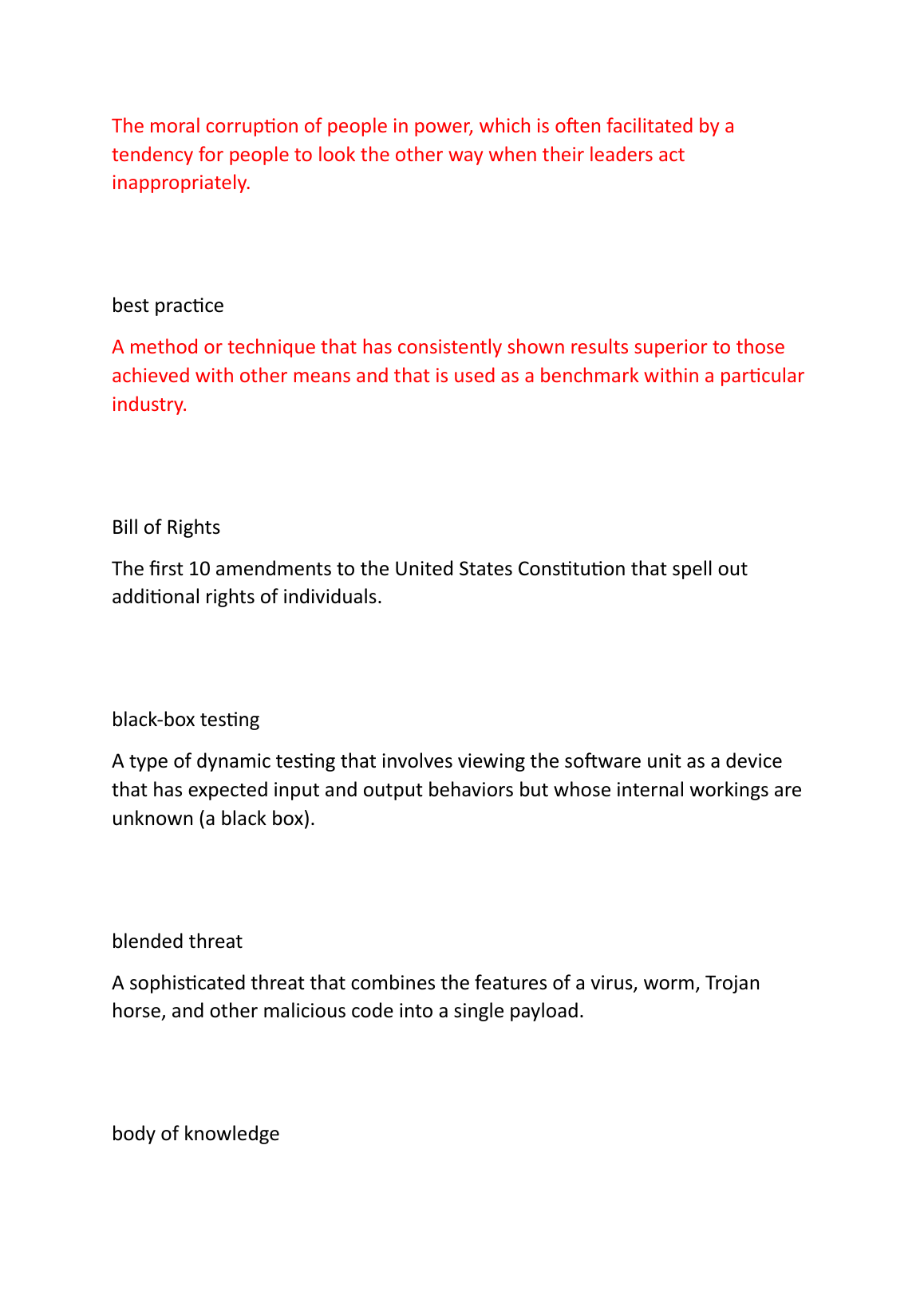 The moral corruption of people in power, which is often facilitated by a tendency for people to look the other way when their leaders act inappropriately.

best practice

A method or technique that has consistently shown results superior to those achieved with other means and that is used as a benchmark within a particular industry.

Bill of Rights

The first 10 amendments to the United States Constitution that spell out additional rights of individuals.

black-box testing

A type of dynamic testing that involves viewing the software unit as a device that has expected input and output behaviors but whose internal workings are unknown (a black box).

blended threat

A sophisticated threat that combines the features of a virus, worm, Trojan horse, and other malicious code into a single payload.

body of knowledge